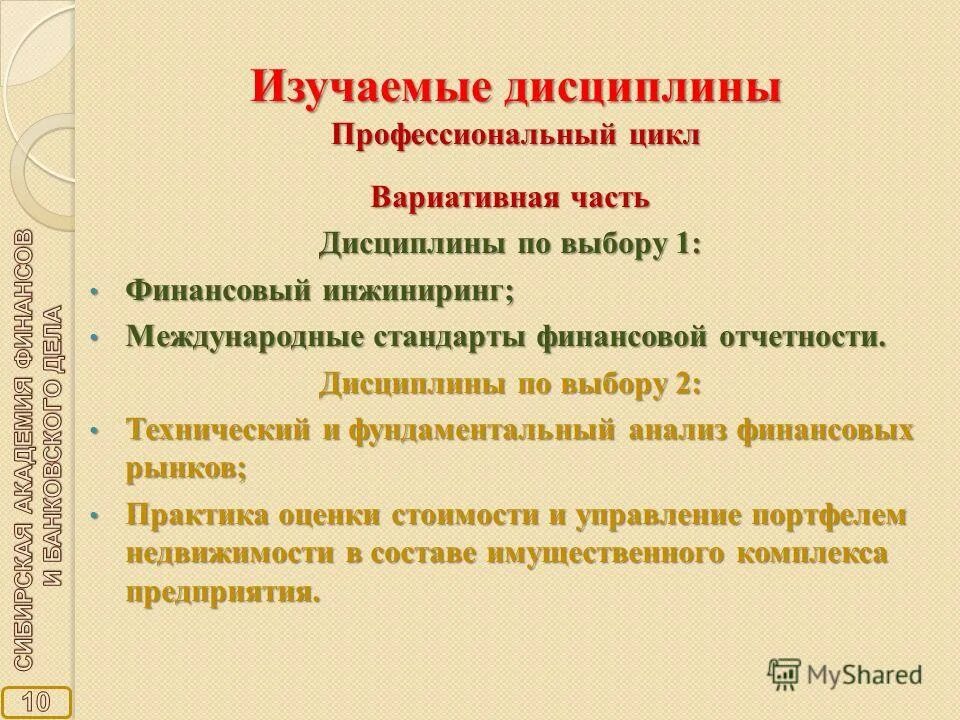 Изучаемые дисциплины
Профессиональный цикл

Вариативная часть

Дисциплины по выбору 1:

• Финансовый инжиниринг;
• Международные стандарты финансовой отчетности.

Дисциплины по выбору 2:

• Технический и фундаментальный анализ финансовых рынков;
• Практика оценки стоимости и управление портфелем недвижимости в составе имущественного комплекса предприятия.

СИБИРСКАЯ АКАДЕМИЯ ФИНАНСОВ И БАНКОВСКОГО ДЕЛА

10

MyShared